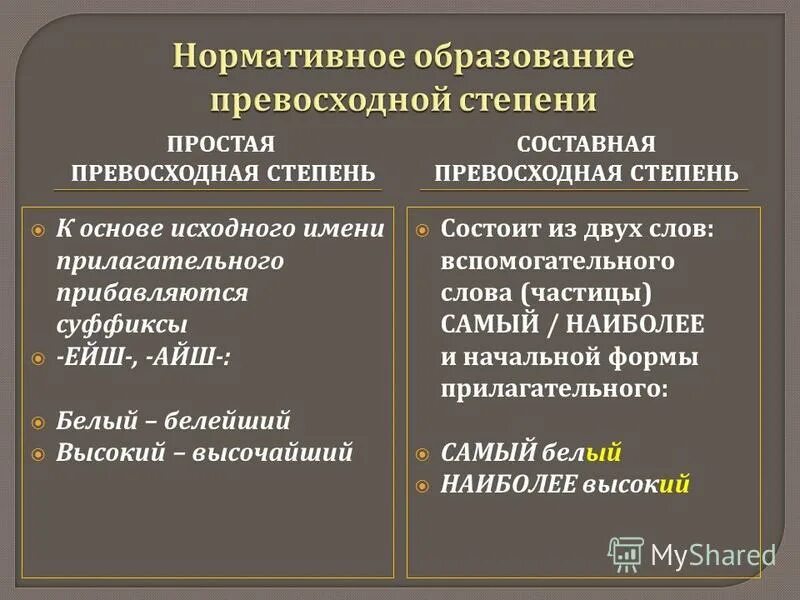 Нормативное образование превосходной степени

ПРОСТАЯ ПРЕВОСХОДНАЯ СТЕПЕНЬ

К основе исходного имени прилагательного прибавляются суффиксы
-ЕЙШ-, -АЙШ-:

Белый – белейший
Высокий – высочайший

СОСТАВНАЯ ПРЕВОСХОДНАЯ СТЕПЕНЬ

Состоит из двух слов: вспомогательного слова (частицы) САМЫЙ / НАИБОЛЕЕ и начальной формы прилагательного:

САМЫЙ белый
НАИБОЛЕЕ высокий

MyShared